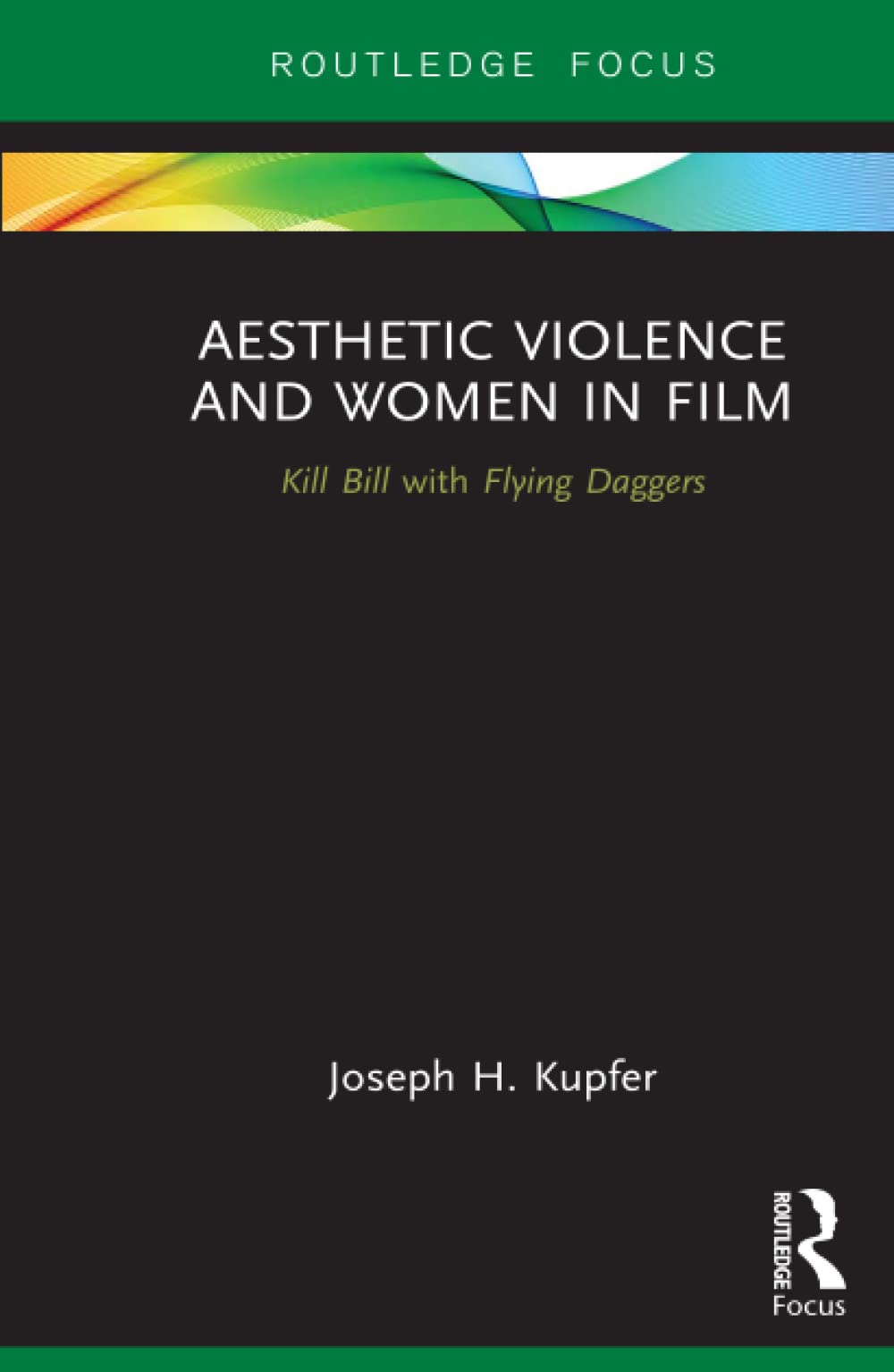 ROUTLEDGE FOCUS

AESTHETIC VIOLENCE AND WOMEN IN FILM

Kill Bill with Flying Daggers

Joseph H. Kupfer

ROUTLEDGE
Focus